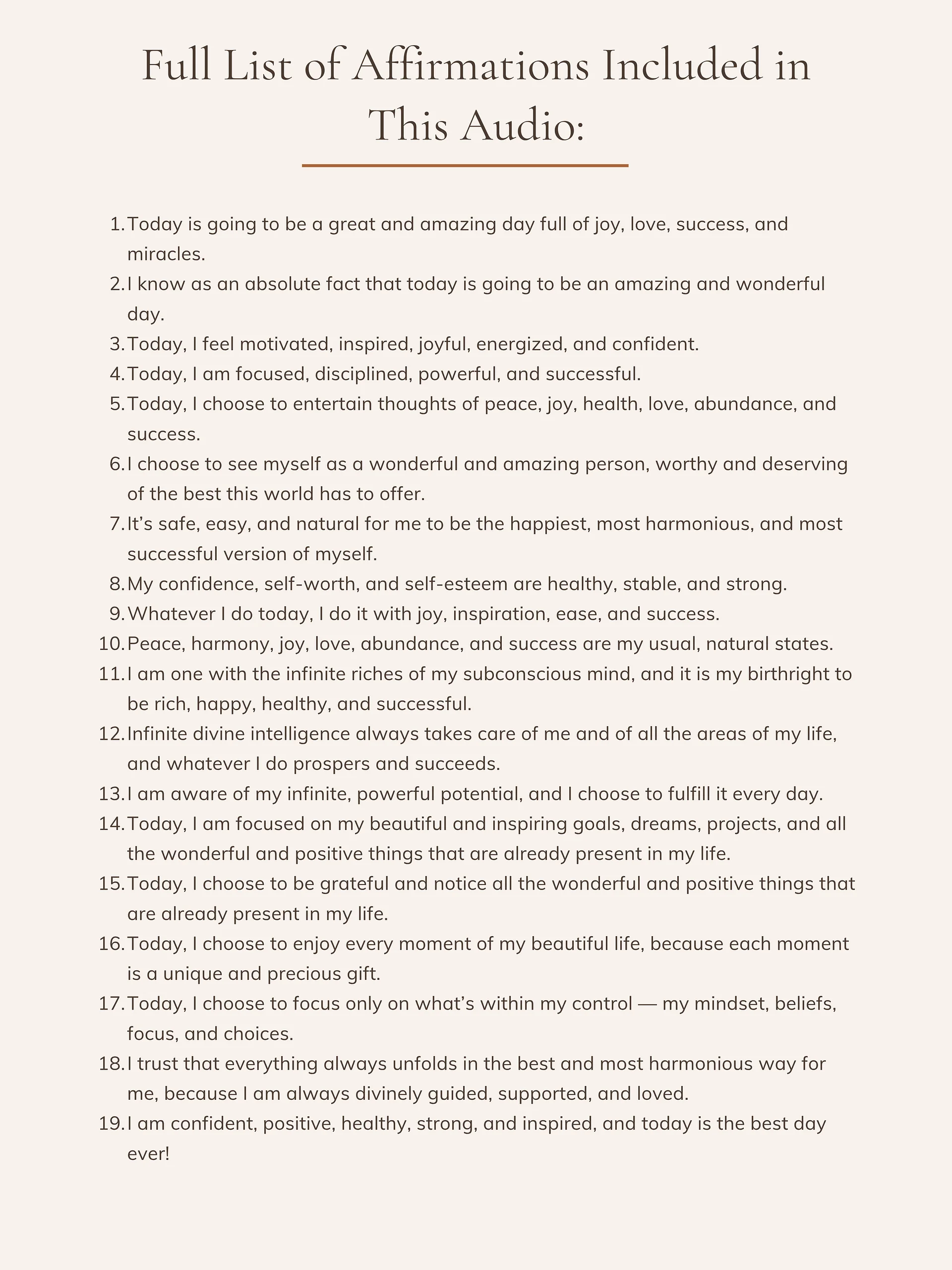 Full List of Affirmations Included in This Audio:

1. Today is going to be a great and amazing day full of joy, love, success, and miracles.
2. I know as an absolute fact that today is going to be an amazing and wonderful day.
3. Today, I feel motivated, inspired, joyful, energized, and confident.
4. Today, I am focused, disciplined, powerful, and successful.
5. Today, I choose to entertain thoughts of peace, joy, health, love, abundance, and success.
6. I choose to see myself as a wonderful and amazing person, worthy and deserving of the best this world has to offer.
7. It's safe, easy, and natural for me to be the happiest, most harmonious, and most successful version of myself.
8. My confidence, self-worth, and self-esteem are healthy, stable, and strong.
9. Whatever I do today, I do it with joy, inspiration, ease, and success.
10. Peace, harmony, joy, love, abundance, and success are my usual, natural states.
11. I am one with the infinite riches of my subconscious mind, and it is my birthright to be rich, happy, healthy, and successful.
12. Infinite divine intelligence always takes care of me and of all the areas of my life, and whatever I do prospers and succeeds.
13. I am aware of my infinite, powerful potential, and I choose to fulfill it every day.
14. Today, I am focused on my beautiful and inspiring goals, dreams, projects, and all the wonderful and positive things that are already present in my life.
15. Today, I choose to be grateful and notice all the wonderful and positive things that are already present in my life.
16. Today, I choose to enjoy every moment of my beautiful life, because each moment is a unique and precious gift.
17. Today, I choose to focus only on what's within my control — my mindset, beliefs, focus, and choices.
18. I trust that everything always unfolds in the best and most harmonious way for me, because I am always divinely guided, supported, and loved.
19. I am confident, positive, healthy, strong, and inspired, and today is the best day ever!